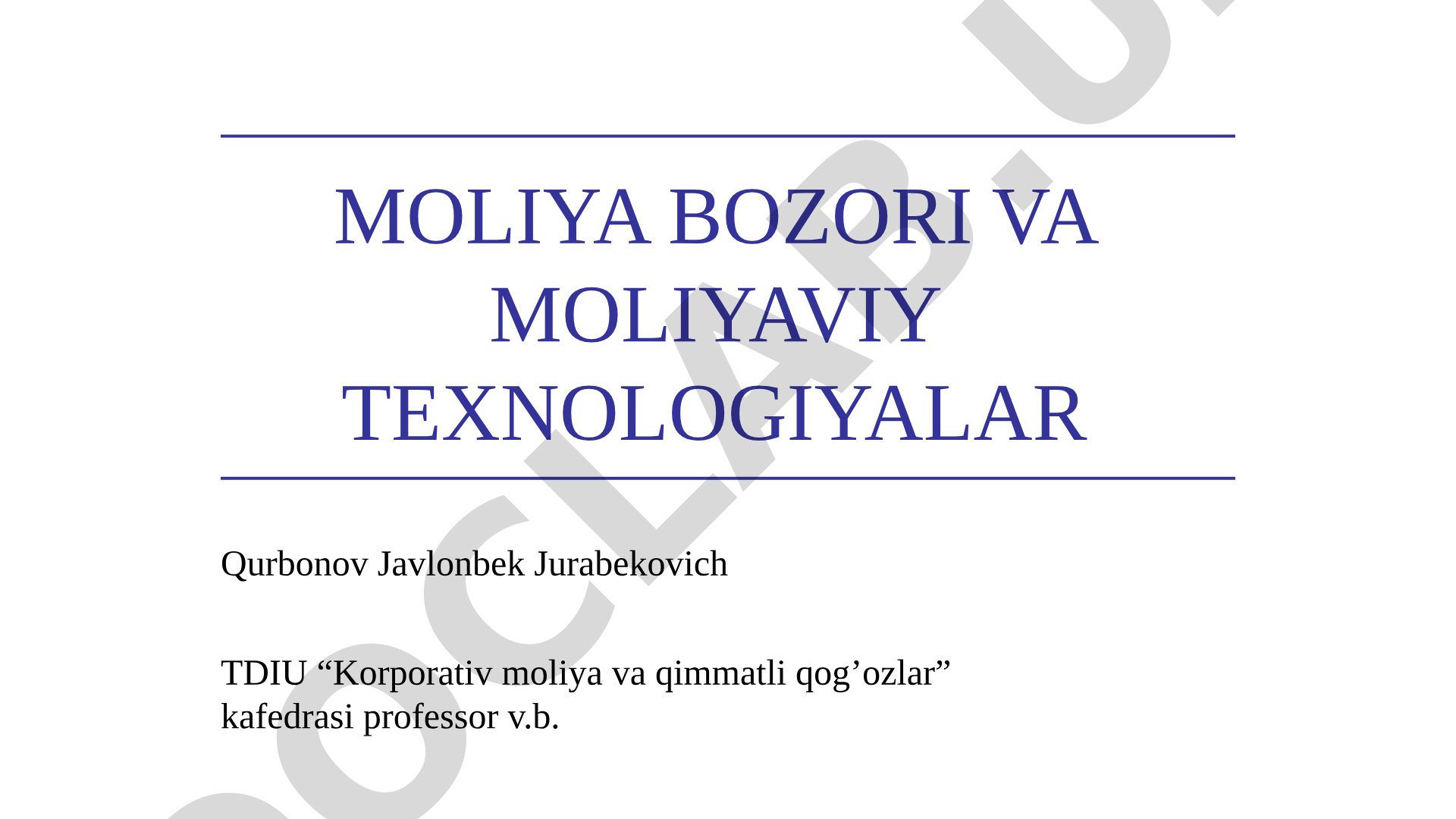 MOLIYA BOZORI VA MOLIYAVIY TEXNOLOGIYALAR

Qurbonov Javlonbek Jurabekovich

TDIU “Korporativ moliya va qimmatli qog’ozlar” kafedrasi professor v.b.

DOCLAB.U